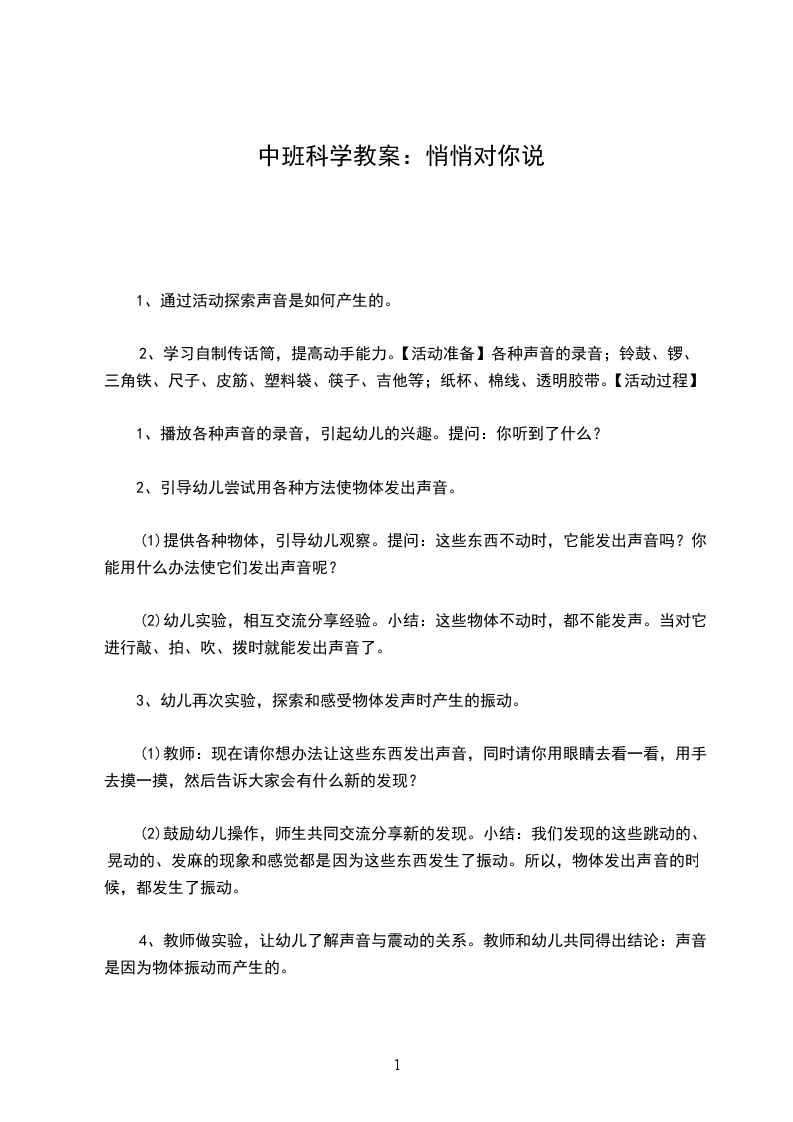 中班科学教案：悄悄对你说

1、通过活动探索声音是如何产生的。

2、学习自制传话筒，提高动手能力。【活动准备】各种声音的录音；铃鼓、锣、三角铁、尺子、皮筋、塑料袋、筷子、吉他等；纸杯、棉线、透明胶带。【活动过程】

1、播放各种声音的录音，引起幼儿的兴趣。提问：你听到了什么？

2、引导幼儿尝试用各种方法使物体发出声音。

⑴提供各种物体，引导幼儿观察。提问：这些东西不动时，它能发出声音吗？你能用什么办法使它们发出声音呢？

⑵幼儿实验，相互交流分享经验。小结：这些物体不动时，都不能发声。当对它进行敲、拍、吹、拨时就能发出声音了。

3、幼儿再次实验，探索和感受物体发声时产生的振动。

⑴教师：现在请你想办法让这些东西发出声音，同时请你用眼睛去看一看，用手去摸一摸，然后告诉大家会有什么新的发现？

⑵鼓励幼儿操作，师生共同交流分享新的发现。小结：我们发现的这些跳动的、晃动的、发麻的现象和感觉都是因为这些东西发生了振动。所以，物体发出声音的时候，都发生了振动。

4、教师做实验，让幼儿了解声音与震动的关系。教师和幼儿共同得出结论：声音是因为物体振动而产生的。

1